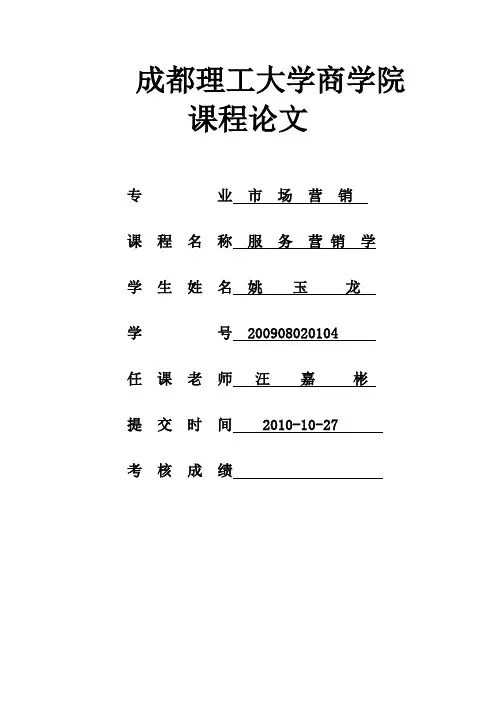 成都理工大学商学院
课程论文

专　　　业 市　场　营　销

课 程 名 称 服　务　营 销　学

学 生 姓 名 姚　　玉　　龙

学　　　号 200908020104

任 课 老 师 汪　　嘉　　彬

提 交 时 间 2010-10-27

考 核 成 绩